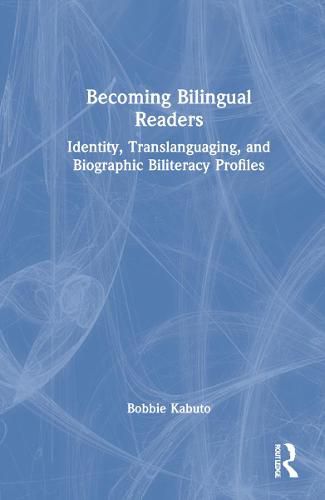 Becoming Bilingual Readers

Identity, Translanguaging, and Biographic Biliteracy Profiles

Bobbie Kabuto

ROUTLEDGE